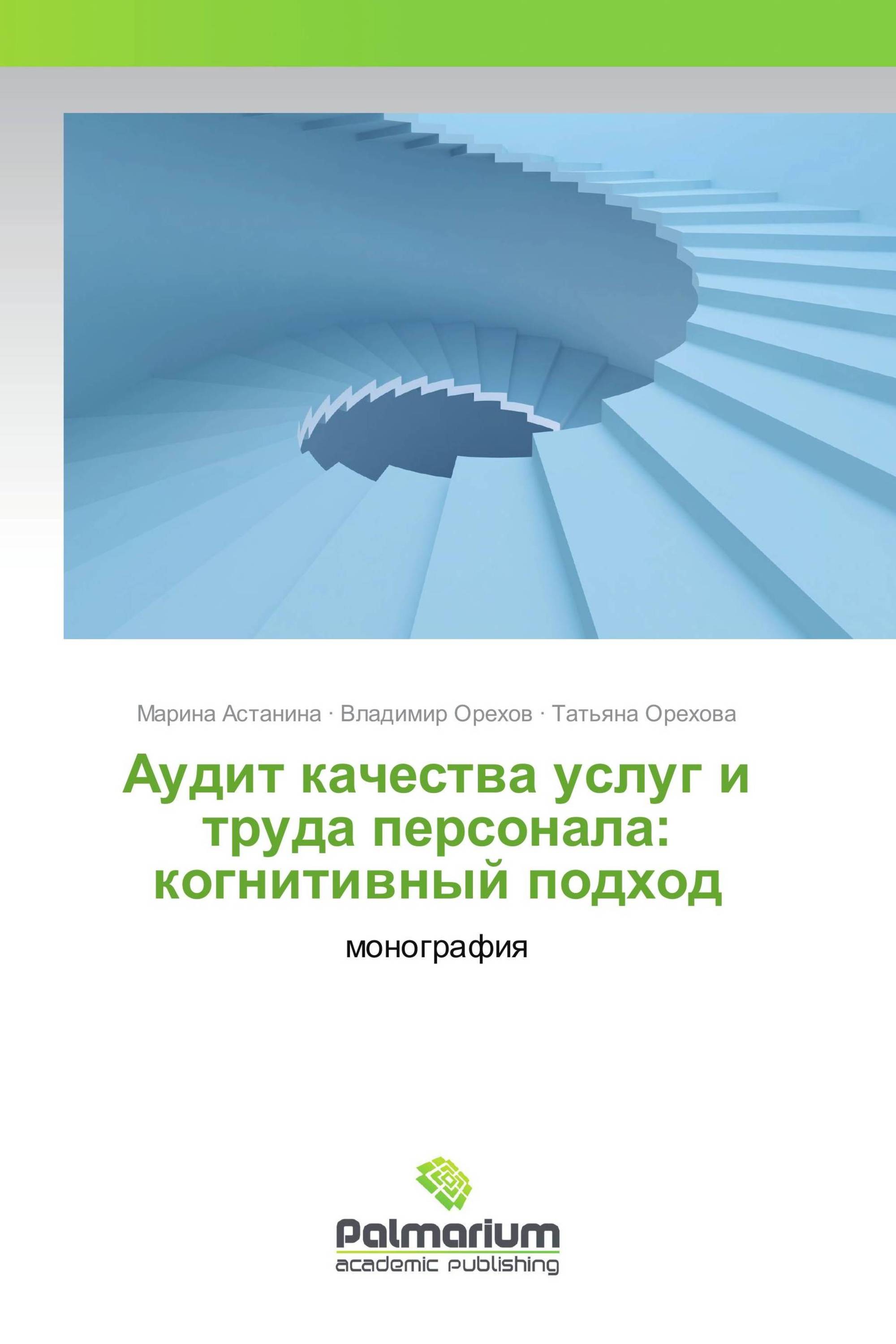 Марина Астанина · Владимир Орехов · Татьяна Орехова

Аудит качества услуг и труда персонала: когнитивный подход

монография

Palmarium
academic publishing